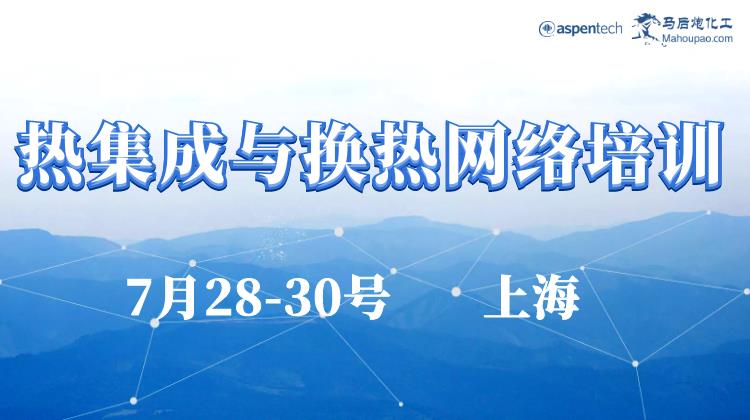 aspentech 马后炮化工 Mahoupao.com

热集成与换热网络培训

7月28-30号 上海